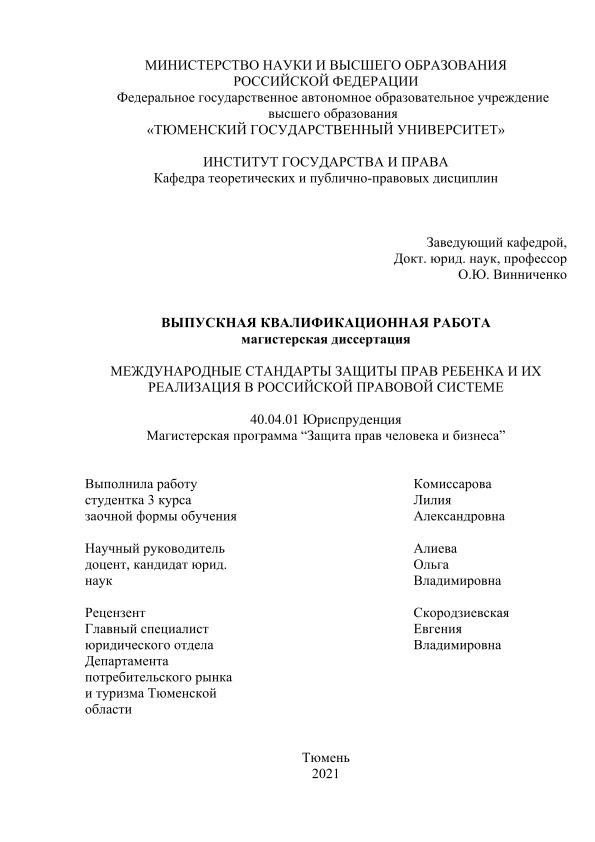 МИНИСТЕРСТВО НАУКИ И ВЫСШЕГО ОБРАЗОВАНИЯ
РОССИЙСКОЙ ФЕДЕРАЦИИ
Федеральное государственное автономное образовательное учреждение
высшего образования
«ТЮМЕНСКИЙ ГОСУДАРСТВЕННЫЙ УНИВЕРСИТЕТ»

ИНСТИТУТ ГОСУДАРСТВА И ПРАВА
Кафедра теоретических и публично-правовых дисциплин

Заведующий кафедрой,
Докт. юрид. наук, профессор
О.Ю. Винниченко

ВЫПУСКНАЯ КВАЛИФИКАЦИОННАЯ РАБОТА
магистерская диссертация

МЕЖДУНАРОДНЫЕ СТАНДАРТЫ ЗАЩИТЫ ПРАВ РЕБЕНКА И ИХ РЕАЛИЗАЦИЯ В РОССИЙСКОЙ ПРАВОВОЙ СИСТЕМЕ

40.04.01 Юриспруденция
Магистерская программа “Защита прав человека и бизнеса”

Выполнила работу
студентка 3 курса
заочной формы обучения

Комиссарова
Лилия
Александровна

Научный руководитель
доцент, кандидат юрид.
наук

Алиева
Ольга
Владимировна

Рецензент
Главный специалист
юридического отдела
Департамента
потребительского рынка
и туризма Тюменской
области

Скородзиевская
Евгения
Владимировна

Тюмень
2021